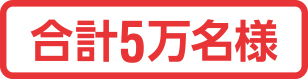 合計5万名様